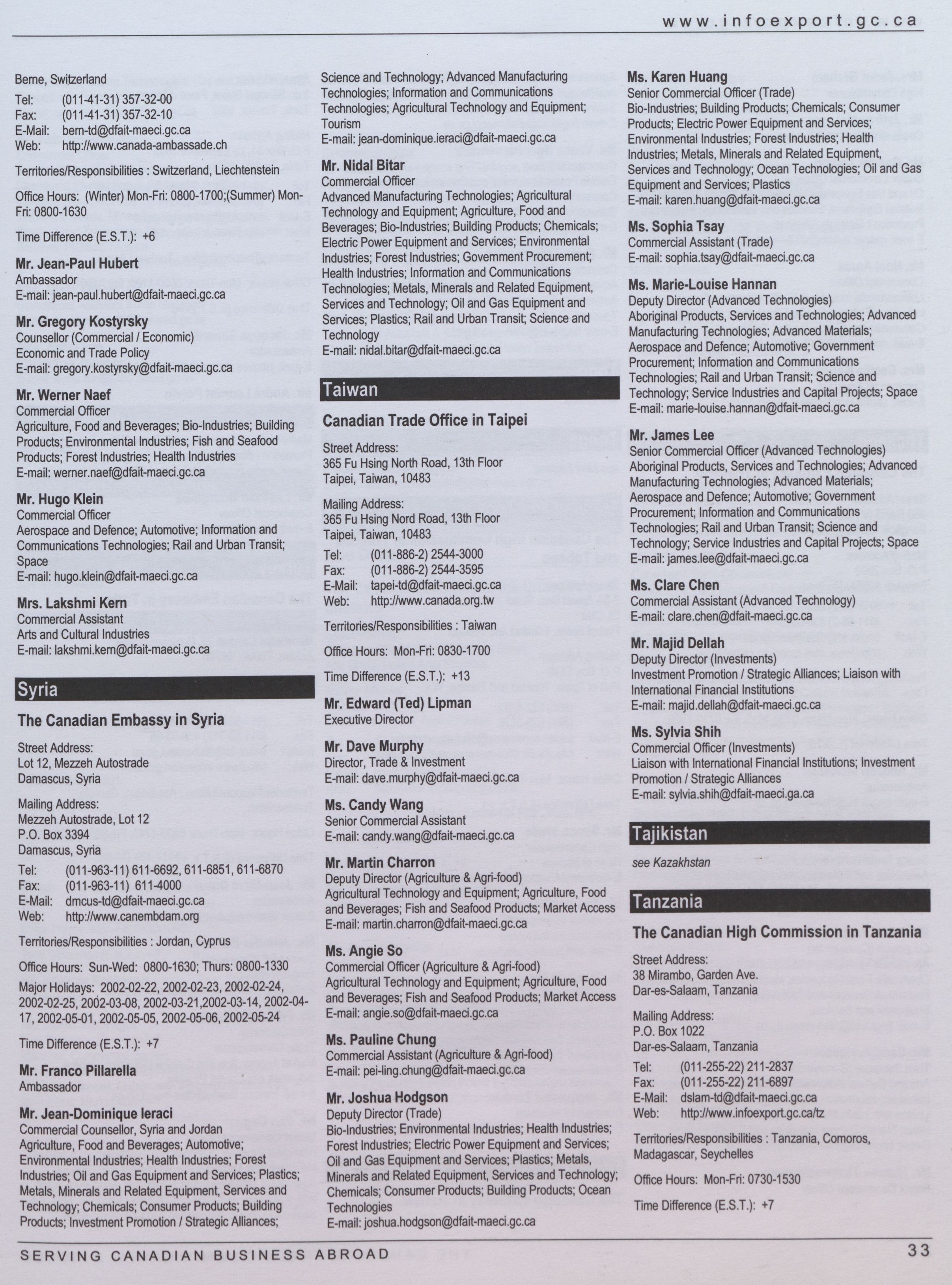 www.infoexport.gc.ca

Berne, Switzerland

Tel: (011-41-31) 357-32-00
Fax: (011-41-31) 357-32-10
E-Mail: bern-td@dfait-maeci.gc.ca
Web: http://www.canada-ambassade.ch

Territories/Responsibilities : Switzerland, Liechtenstein

Office Hours: (Winter) Mon-Fri: 0800-1700;(Summer) Mon-Fri: 0800-1630

Time Difference (E.S.T.): +6

Mr. Jean-Paul Hubert
Ambassador
E-mail: jean-paul.hubert@dfait-maeci.gc.ca

Mr. Gregory Kostyrsky
Counsellor (Commercial / Economic)
Economic and Trade Policy
E-mail: gregory.kostyrsky@dfait-maeci.gc.ca

Mr. Werner Naef
Commercial Officer
Agriculture, Food and Beverages; Bio-Industries; Building Products; Environmental Industries; Fish and Seafood Products; Forest Industries; Health Industries
E-mail: werner.naef@dfait-maeci.gc.ca

Mr. Hugo Klein
Commercial Officer
Aerospace and Defence; Automotive; Information and Communications Technologies; Rail and Urban Transit; Space
E-mail: hugo.klein@dfait-maeci.gc.ca

Mrs. Lakshmi Kern
Commercial Assistant
Arts and Cultural Industries
E-mail: lakshmi.kern@dfait-maeci.gc.ca

Syria

The Canadian Embassy in Syria

Street Address:
Lot 12, Mezzeh Autostrade
Damascus, Syria

Mailing Address:
Mezzeh Autostrade, Lot 12
P.O. Box 3394
Damascus, Syria

Tel: (011-963-11) 611-6692, 611-6851, 611-6870
Fax: (011-963-11) 611-4000
E-Mail: dmcus-td@dfait-maeci.gc.ca
Web: http://www.canembdam.org

Territories/Responsibilities : Jordan, Cyprus

Office Hours: Sun-Wed: 0800-1630; Thurs: 0800-1330

Major Holidays: 2002-02-22, 2002-02-23, 2002-02-24, 2002-02-25, 2002-03-08, 2002-03-21,2002-03-14, 2002-04-17, 2002-05-01, 2002-05-05, 2002-05-06, 2002-05-24

Time Difference (E.S.T.): +7

Mr. Franco Pillarella
Ambassador

Mr. Jean-Dominique Ieraci
Commercial Counsellor, Syria and Jordan
Agriculture, Food and Beverages; Automotive; Environmental Industries; Health Industries; Forest Industries; Oil and Gas Equipment and Services; Plastics; Metals, Minerals and Related Equipment, Services and Technology; Chemicals; Consumer Products; Building Products; Investment Promotion / Strategic Alliances; Science and Technology; Advanced Manufacturing Technologies; Information and Communications Technologies; Agricultural Technology and Equipment; Tourism
E-mail: jean-dominique.ieraci@dfait-maeci.gc.ca

Mr. Nidal Bitar
Commercial Officer
Advanced Manufacturing Technologies; Agricultural Technology and Equipment; Agriculture, Food and Beverages; Bio-Industries; Building Products; Chemicals; Electric Power Equipment and Services; Environmental Industries; Forest Industries; Government Procurement; Health Industries; Information and Communications Technologies; Metals, Minerals and Related Equipment, Services and Technology; Oil and Gas Equipment and Services; Plastics; Rail and Urban Transit; Science and Technology
E-mail: nidal.bitar@dfait-maeci.gc.ca

Taiwan

Canadian Trade Office in Taipei

Street Address:
365 Fu Hsing North Road, 13th Floor
Taipei, Taiwan, 10483

Mailing Address:
365 Fu Hsing Nord Road, 13th Floor
Taipei, Taiwan, 10483

Tel: (011-886-2) 2544-3000
Fax: (011-886-2) 2544-3595
E-Mail: tapei-td@dfait-maeci.gc.ca
Web: http://www.canada.org.tw

Territories/Responsibilities : Taiwan

Office Hours: Mon-Fri: 0830-1700

Time Difference (E.S.T.): +13

Mr. Edward (Ted) Lipman
Executive Director

Mr. Dave Murphy
Director, Trade & Investment
E-mail: dave.murphy@dfait-maeci.gc.ca

Ms. Candy Wang
Senior Commercial Assistant
E-mail: candy.wang@dfait-maeci.gc.ca

Mr. Martin Charron
Deputy Director (Agriculture & Agri-food)
Agricultural Technology and Equipment; Agriculture, Food and Beverages; Fish and Seafood Products; Market Access
E-mail: martin.charron@dfait-maeci.gc.ca

Ms. Angie So
Commercial Officer (Agriculture & Agri-food)
Agricultural Technology and Equipment; Agriculture, Food and Beverages; Fish and Seafood Products; Market Access
E-mail: angie.so@dfait-maeci.gc.ca

Ms. Pauline Chung
Commercial Assistant (Agriculture & Agri-food)
E-mail: pei-ling.chung@dfait-maeci.gc.ca

Mr. Joshua Hodgson
Deputy Director (Trade)
Bio-Industries; Environmental Industries; Health Industries; Forest Industries; Electric Power Equipment and Services; Oil and Gas Equipment and Services; Plastics; Metals, Minerals and Related Equipment, Services and Technology; Chemicals; Consumer Products; Building Products; Ocean Technologies
E-mail: joshua.hodgson@dfait-maeci.gc.ca

Ms. Karen Huang
Senior Commercial Officer (Trade)
Bio-Industries; Building Products; Chemicals; Consumer Products; Electric Power Equipment and Services; Environmental Industries; Forest Industries; Health Industries; Metals, Minerals and Related Equipment, Services and Technology; Ocean Technologies; Oil and Gas Equipment and Services; Plastics
E-mail: karen.huang@dfait-maeci.gc.ca

Ms. Sophia Tsay
Commercial Assistant (Trade)
E-mail: sophia.tsay@dfait-maeci.gc.ca

Ms. Marie-Louise Hannan
Deputy Director (Advanced Technologies)
Aboriginal Products, Services and Technologies; Advanced Manufacturing Technologies; Advanced Materials; Aerospace and Defence; Automotive; Government Procurement; Information and Communications Technologies; Rail and Urban Transit; Science and Technology; Service Industries and Capital Projects; Space
E-mail: marie-louise.hannan@dfait-maeci.gc.ca

Mr. James Lee
Senior Commercial Officer (Advanced Technologies)
Aboriginal Products, Services and Technologies; Advanced Manufacturing Technologies; Advanced Materials; Aerospace and Defence; Automotive; Government Procurement; Information and Communications Technologies; Rail and Urban Transit; Science and Technology; Service Industries and Capital Projects; Space
E-mail: james.lee@dfait-maeci.gc.ca

Ms. Clare Chen
Commercial Assistant (Advanced Technology)
E-mail: clare.chen@dfait-maeci.gc.ca

Mr. Majid Dellah
Deputy Director (Investments)
Investment Promotion / Strategic Alliances; Liaison with International Financial Institutions
E-mail: majid.dellah@dfait-maeci.gc.ca

Ms. Sylvia Shih
Commercial Officer (Investments)
Liaison with International Financial Institutions; Investment Promotion / Strategic Alliances
E-mail: sylvia.shih@dfait-maeci.ga.ca

Tajikistan

see Kazakhstan

Tanzania

The Canadian High Commission in Tanzania

Street Address:
38 Mirambo, Garden Ave.
Dar-es-Salaam, Tanzania

Mailing Address:
P.O. Box 1022
Dar-es-Salaam, Tanzania

Tel: (011-255-22) 211-2837
Fax: (011-255-22) 211-6897
E-Mail: dslam-td@dfait-maeci.gc.ca
Web: http://www.infoexport.gc.ca/tz

Territories/Responsibilities : Tanzania, Comoros, Madagascar, Seychelles

Office Hours: Mon-Fri: 0730-1530

Time Difference (E.S.T.): +7

SERVING CANADIAN BUSINESS ABROAD

33